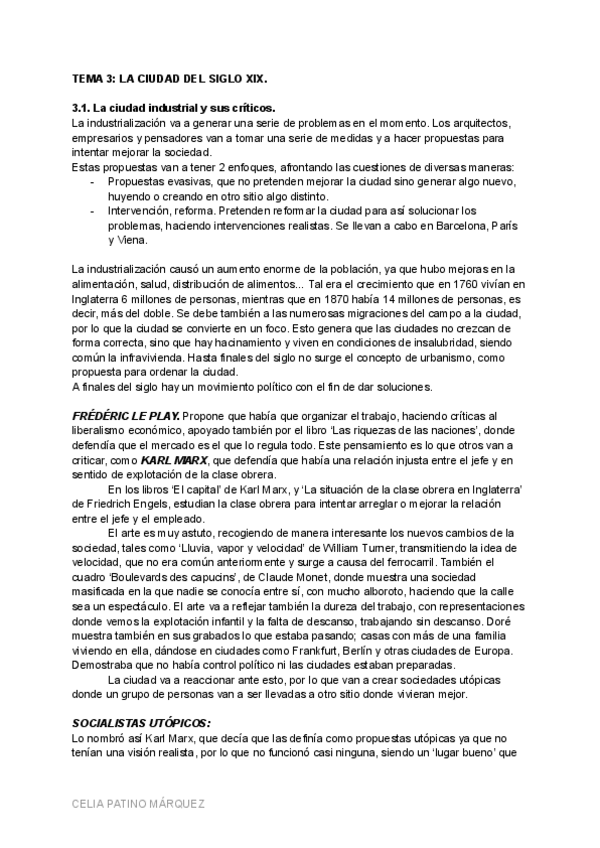 TEMA 3: LA CIUDAD DEL SIGLO XIX.

3.1. La ciudad industrial y sus críticos.
La industrialización va a generar una serie de problemas en el momento. Los arquitectos, empresarios y pensadores van a tomar una serie de medidas y a hacer propuestas para intentar mejorar la sociedad.
Estas propuestas van a tener 2 enfoques, afrontando las cuestiones de diversas maneras:
- Propuestas evasivas, que no pretenden mejorar la ciudad sino generar algo nuevo, huyendo o creando en otro sitio algo distinto.
- Intervención, reforma. Pretenden reformar la ciudad para así solucionar los problemas, haciendo intervenciones realistas. Se llevan a cabo en Barcelona, París y Viena.

La industrialización causó un aumento enorme de la población, ya que hubo mejoras en la alimentación, salud, distribución de alimentos... Tal era el crecimiento que en 1760 vivían en Inglaterra 6 millones de personas, mientras que en 1870 había 14 millones de personas, es decir, más del doble. Se debe también a las numerosas migraciones del campo a la ciudad, por lo que la ciudad se convierte en un foco. Esto genera que las ciudades no crezcan de forma correcta, sino que hay hacinamiento y viven en condiciones de insalubridad, siendo común la infravivienda. Hasta finales del siglo no surge el concepto de urbanismo, como propuesta para ordenar la ciudad.
A finales del siglo hay un movimiento político con el fin de dar soluciones.

FRÉDÉRIC LE PLAY. Propone que había que organizar el trabajo, haciendo críticas al liberalismo económico, apoyado también por el libro 'Las riquezas de las naciones', donde defendía que el mercado es el que lo regula todo. Este pensamiento es lo que otros van a criticar, como KARL MARX, que defendía que había una relación injusta entre el jefe y en sentido de explotación de la clase obrera.
En los libros 'El capital' de Karl Marx, y 'La situación de la clase obrera en Inglaterra' de Friedrich Engels, estudian la clase obrera para intentar arreglar o mejorar la relación entre el jefe y el empleado.
El arte es muy astuto, recogiendo de manera interesante los nuevos cambios de la sociedad, tales como 'Lluvia, vapor y velocidad' de William Turner, transmitiendo la idea de velocidad, que no era común anteriormente y surge a causa del ferrocarril. También el cuadro 'Boulevards des capucins', de Claude Monet, donde muestra una sociedad masificada en la que nadie se conocía entre sí, con mucho alboroto, haciendo que la calle sea un espectáculo. El arte va a reflejar también la dureza del trabajo, con representaciones donde vemos la explotación infantil y la falta de descanso, trabajando sin descanso. Doré muestra también en sus grabados lo que estaba pasando; casas con más de una familia viviendo en ella, dándose en ciudades como Frankfurt, Berlín y otras ciudades de Europa. Demostraba que no había control político ni las ciudades estaban preparadas.
La ciudad va a reaccionar ante esto, por lo que van a crear sociedades utópicas donde un grupo de personas van a ser llevadas a otro sitio donde vivieran mejor.

SOCIALISTAS UTÓPICOS:
Lo nombró así Karl Marx, que decía que las definía como propuestas utópicas ya que no tenían una visión realista, por lo que no funcionó casi ninguna, siendo un 'lugar bueno' que

CELIA PATINO MÁRQUEZ